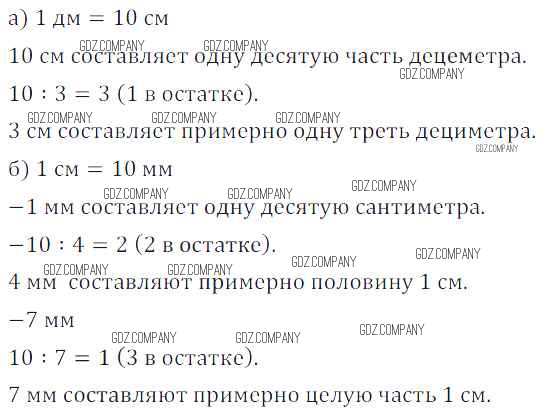 а) 1 дм = 10 см

10 см составляет одну десятую часть децеметра.

10 : 3 = 3 (1 в остатке).

3 см составляет примерно одну треть дециметра.

б) 1 см = 10 мм

−1 мм составляет одну десятую сантиметра.

−10 : 4 = 2 (2 в остатке).

4 мм составляют примерно половину 1 см.

−7 мм

10 : 7 = 1 (3 в остатке).

7 мм составляют примерно целую часть 1 см.

GDZ.COMPANY